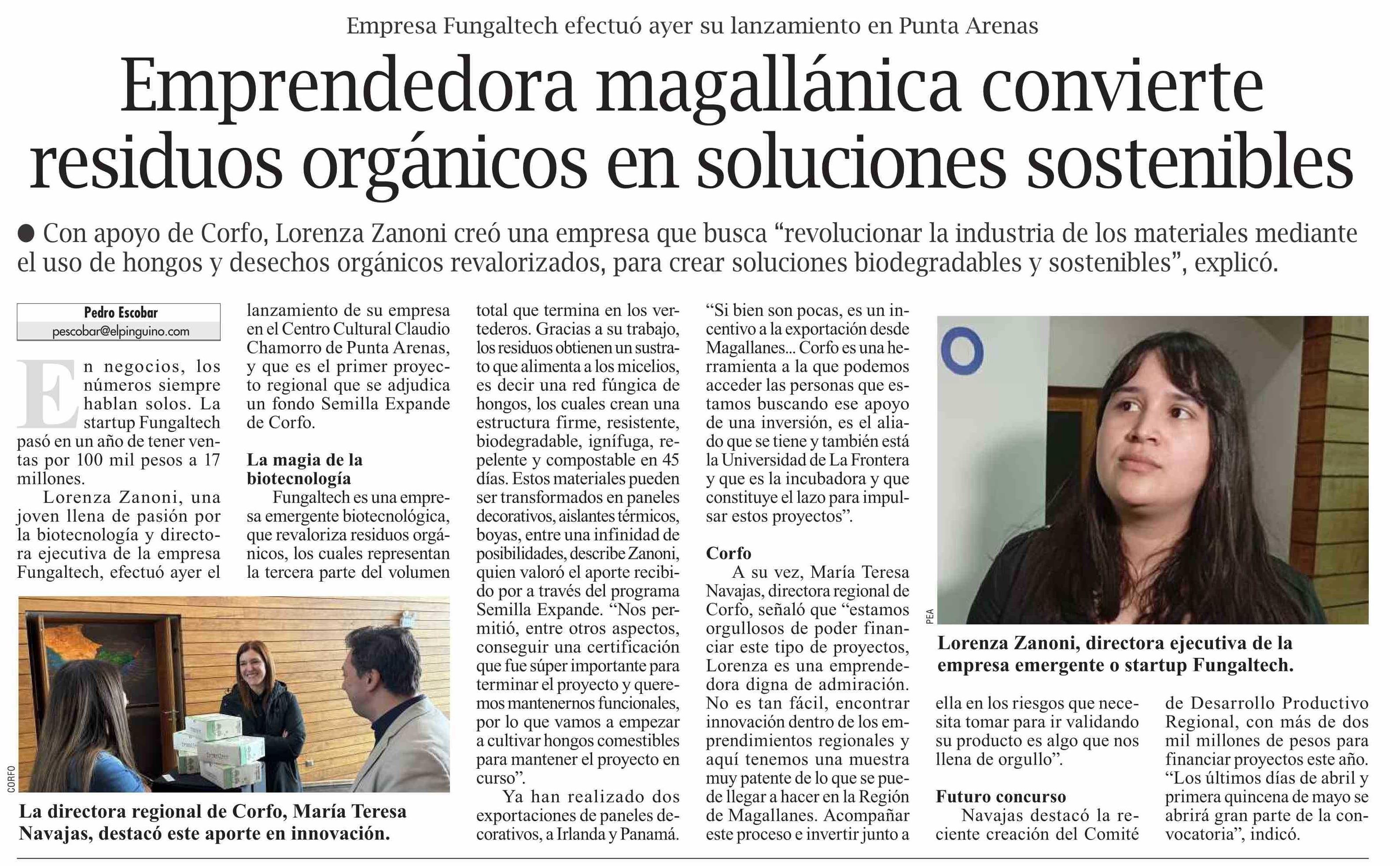 Empresa Fungaltech efectuó ayer su lanzamiento en Punta Arenas

Emprendedora magallánica convierte residuos orgánicos en soluciones sostenibles

● Con apoyo de Corfo, Lorenza Zanoni creó una empresa que busca “revolucionar la industria de los materiales mediante el uso de hongos y desechos orgánicos revalorizados, para crear soluciones biodegradables y sostenibles”, explicó.

Pedro Escobar
pescobar@elpinguino.com

En negocios, los números siempre hablan solos. La startup Fungaltech pasó en un año de tener ventas por 100 mil pesos a 17 millones.

Lorenza Zanoni, una joven llena de pasión por la biotecnología y directora ejecutiva de la empresa Fungaltech, efectuó ayer el lanzamiento de su empresa en el Centro Cultural Claudio Chamorro de Punta Arenas, y que es el primer proyecto regional que se adjudica un fondo Semilla Expande de Corfo.

La magia de la biotecnología

Fungaltech es una empresa emergente biotecnológica, que revaloriza residuos orgánicos, los cuales representan la tercera parte del volumen total que termina en los vertederos. Gracias a su trabajo, los residuos obtienen un sustrato que alimenta a los micelios, es decir una red fúngica de hongos, los cuales crean una estructura firme, resistente, biodegradable, ignífuga, repelente y compostable en 45 días. Estos materiales pueden ser transformados en paneles decorativos, aislantes térmicos, boyas, entre una infinidad de posibilidades, describe Zanoni, quien valoró el aporte recibido por a través del programa Semilla Expande. “Nos permitió, entre otros aspectos, conseguir una certificación que fue súper importante para terminar el proyecto y queremos mantenernos funcionales, por lo que vamos a empezar a cultivar hongos comestibles para mantener el proyecto en curso”.

Ya han realizado dos exportaciones de paneles decorativos, a Irlanda y Panamá. “Si bien son pocas, es un incentivo a la exportación desde Magallanes... Corfo es una herramienta a la que podemos acceder las personas que estamos buscando ese apoyo de una inversión, es el aliado que se tiene y también está la Universidad de La Frontera y que es la incubadora y que constituye el lazo para impulsar estos proyectos”.

Corfo

A su vez, María Teresa Navajas, directora regional de Corfo, señaló que “estamos orgullosos de poder financiar este tipo de proyectos, Lorenza es una emprendedora digna de admiración. No es tan fácil, encontrar innovación dentro de los emprendimientos regionales y aquí tenemos una muestra muy patente de lo que se puede llegar a hacer en la Región de Magallanes. Acompañar este proceso e invertir junto a ella en los riesgos que necesita tomar para ir validando su producto es algo que nos llena de orgullo”.

Futuro concurso

Navajas destacó la reciente creación del Comité de Desarrollo Productivo Regional, con más de dos mil millones de pesos para financiar proyectos este año. “Los últimos días de abril y primera quincena de mayo se abrirá gran parte de la convocatoria”, indicó.

CORFO
La directora regional de Corfo, María Teresa Navajas, destacó este aporte en innovación.

PEA
Lorenza Zanoni, directora ejecutiva de la empresa emergente o startup Fungaltech.